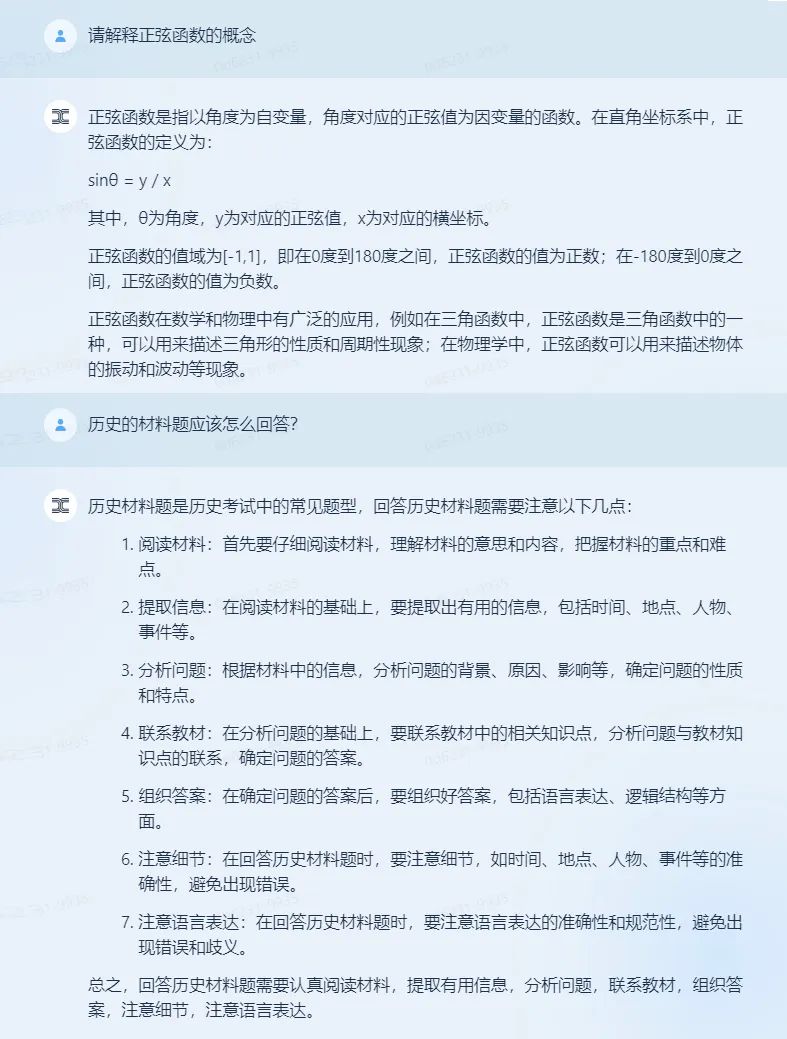 请解释正弦函数的概念

正弦函数是指以角度为自变量，角度对应的正弦值为因变量的函数。在直角坐标系中，正弦函数的定义为：

sinθ = y / x

其中，θ为角度，y为对应的正弦值，x为对应的横坐标。

正弦函数的值域为[-1,1]，即在0度到180度之间，正弦函数的值为正数；在-180度到0度之间，正弦函数的值为负数。

正弦函数在数学和物理中有广泛的应用，例如在三角函数中，正弦函数是三角函数中的一种，可以用来描述三角形的性质和周期性现象；在物理学中，正弦函数可以用来描述物体的振动和波动等现象。

历史的材料题应该怎么回答？

历史材料题是历史考试中的常见题型，回答历史材料题需要注意以下几点：

1. 阅读材料：首先要仔细阅读材料，理解材料的意思和内容，把握材料的重点和难点。

2. 提取信息：在阅读材料的基础上，要提取出有用的信息，包括时间、地点、人物、事件等。

3. 分析问题：根据材料中的信息，分析问题的背景、原因、影响等，确定问题的性质和特点。

4. 联系教材：在分析问题的基础上，要联系教材中的相关知识点，分析问题与教材知识点的联系，确定问题的答案。

5. 组织答案：在确定问题的答案后，要组织好答案，包括语言表达、逻辑结构等方面。

6. 注意细节：在回答历史材料题时，要注意细节，如时间、地点、人物、事件等的准确性，避免出现错误。

7. 注意语言表达：在回答历史材料题时，要注意语言表达的准确性和规范性，避免出现错误和歧义。

总之，回答历史材料题需要认真阅读材料，提取有用信息，分析问题，联系教材，组织答案，注意细节，注意语言表达。